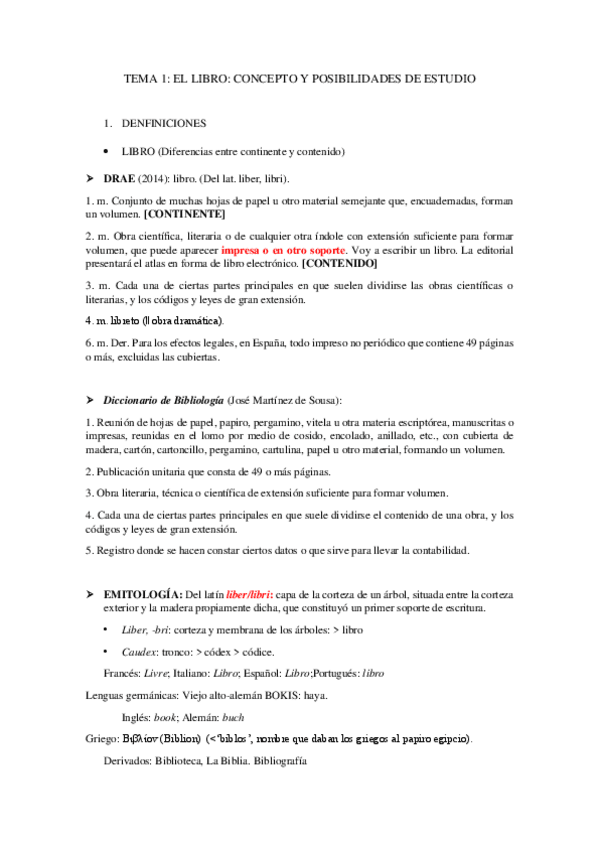 TEMA 1: EL LIBRO: CONCEPTO Y POSIBILIDADES DE ESTUDIO

1. DENFINICIONES

• LIBRO (Diferencias entre continente y contenido)

➤ DRAE (2014): libro. (Del lat. liber, libri).

1. m. Conjunto de muchas hojas de papel u otro material semejante que, encuadernadas, forman un volumen. [CONTINENTE]

2. m. Obra científica, literaria o de cualquier otra índole con extensión suficiente para formar volumen, que puede aparecer impresa o en otro soporte. Voy a escribir un libro. La editorial presentará el atlas en forma de libro electrónico. [CONTENIDO]

3. m. Cada una de ciertas partes principales en que suelen dividirse las obras científicas o literarias, y los códigos y leyes de gran extensión.

4. m. libreto (‖ obra dramática).

6. m. Der. Para los efectos legales, en España, todo impreso no periódico que contiene 49 páginas o más, excluidas las cubiertas.

➤ Diccionario de Bibliología (José Martínez de Sousa):

1. Reunión de hojas de papel, papiro, pergamino, vitela u otra materia escriptórea, manuscritas o impresas, reunidas en el lomo por medio de cosido, encolado, anillado, etc., con cubierta de madera, cartón, cartoncillo, pergamino, cartulina, papel u otro material, formando un volumen.

2. Publicación unitaria que consta de 49 o más páginas.

3. Obra literaria, técnica o científica de extensión suficiente para formar volumen.

4. Cada una de ciertas partes principales en que suele dividirse el contenido de una obra, y los códigos y leyes de gran extensión.

5. Registro donde se hacen constar ciertos datos o que sirve para llevar la contabilidad.

➤ EMITOLOGÍA: Del latín liber/libri: capa de la corteza de un árbol, situada entre la corteza exterior y la madera propiamente dicha, que constituyó un primer soporte de escritura.

• Liber, -bri: corteza y membrana de los árboles: > libro

• Caudex: tronco: > códex > códice.

Francés: Livre; Italiano: Libro; Español: Libro;Portugués: libro

Lenguas germánicas: Viejo alto-alemán BOKIS: haya.

Inglés: book; Alemán: buch

Griego: Βιβλίον (Biblion) (<'biblos', nombre que daban los griegos al papiro egipcio).

Derivados: Biblioteca, La Biblia. Bibliografía